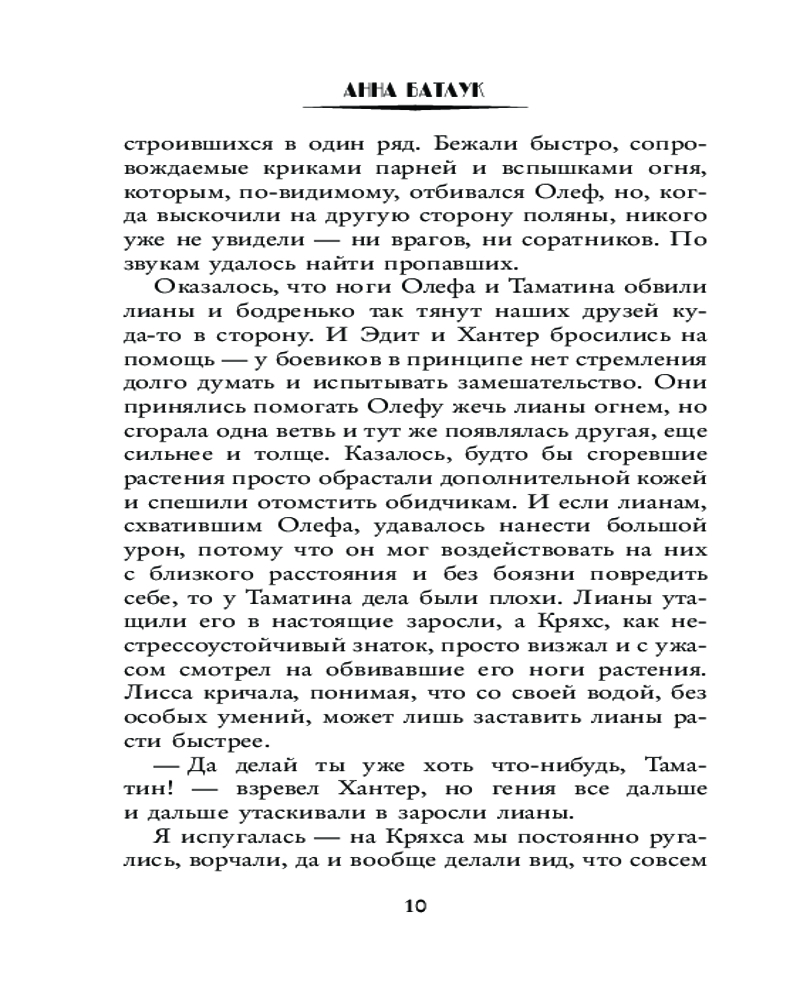 АННА БАТАУК

строившихся в один ряд. Бежали быстро, сопровождаемые криками парней и вспышками огня, которым, по-видимому, отбивался Олеф, но, когда выскочили на другую сторону поляны, никого уже не увидели — ни врагов, ни соратников. По звукам удалось найти пропавших.

Оказалось, что ноги Олефа и Таматина обвили лианы и бодренько так тянут наших друзей куда-то в сторону. И Эдит и Хантер бросились на помощь — у боевиков в принципе нет стремления долго думать и испытывать замешательство. Они принялись помогать Олефу жечь лианы огнем, но сгорала одна ветвь и тут же появлялась другая, еще сильнее и толще. Казалось, будто бы сгоревшие растения просто обрастали дополнительной кожей и спешили отомстить обидчикам. И если лианам, схватившим Олефа, удавалось нанести большой урон, потому что он мог воздействовать на них с близкого расстояния и без боязни повредить себе, то у Таматина дела были плохи. Лианы утащили его в настоящие заросли, а Кряхс, как нестрессоустойчивый знаток, просто визжал и с ужасом смотрел на обвивавшие его ноги растения. Лисса кричала, понимая, что со своей водой, без особых умений, может лишь заставить лианы расти быстрее.

— Да делай ты уже хоть что-нибудь, Таматин! — взревел Хантер, но гения все дальше и дальше утаскивали в заросли лианы.

Я испугалась — на Кряхса мы постоянно ругались, ворчали, да и вообще делали вид, что совсем

10